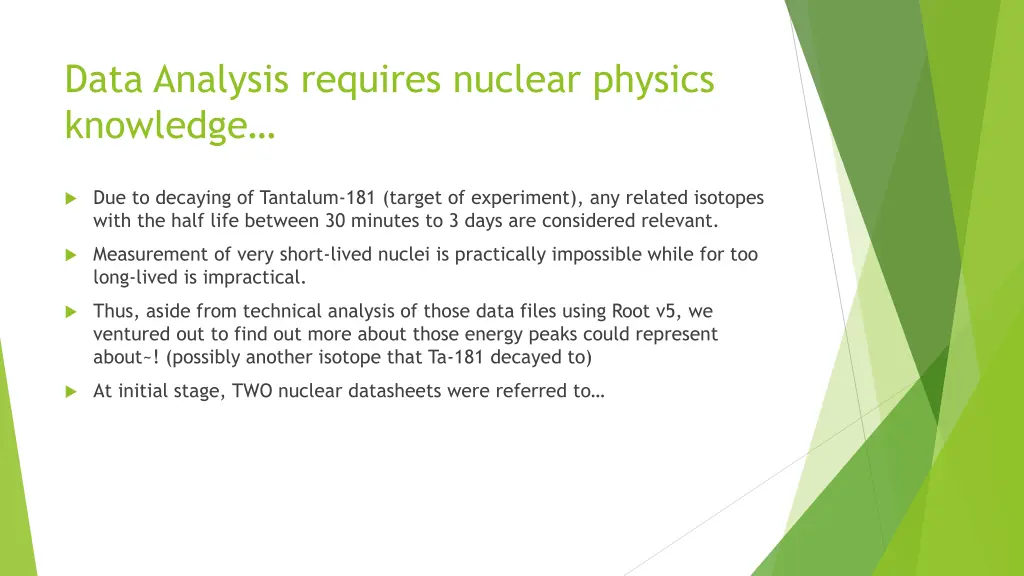 Data Analysis requires nuclear physics knowledge…

Due to decaying of Tantalum-181 (target of experiment), any related isotopes with the half life between 30 minutes to 3 days are considered relevant.

Measurement of very short-lived nuclei is practically impossible while for too long-lived is impractical.

Thus, aside from technical analysis of those data files using Root v5, we ventured out to find out more about those energy peaks could represent about~! (possibly another isotope that Ta-181 decayed to)

At initial stage, TWO nuclear datasheets were referred to…